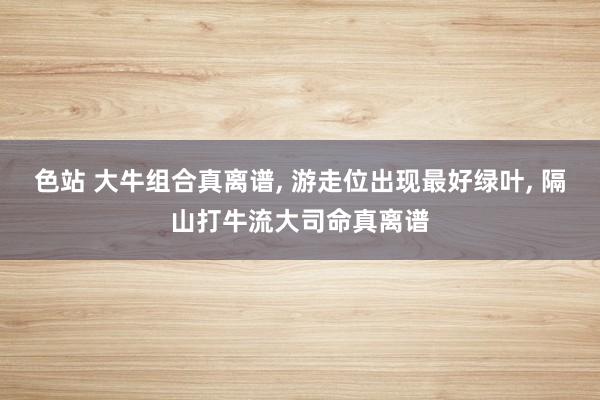 色站 大牛组合真离谱, 游走位出现最好绿叶, 隔山打牛流大司命真离谱